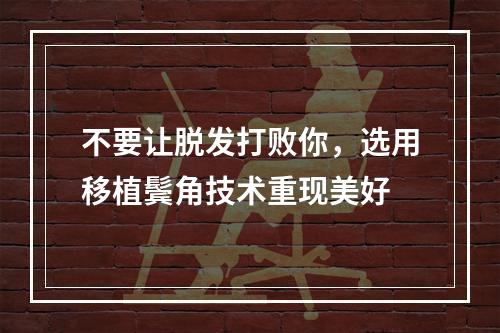 不要让脱发打败你，选用移植鬓角技术重现美好